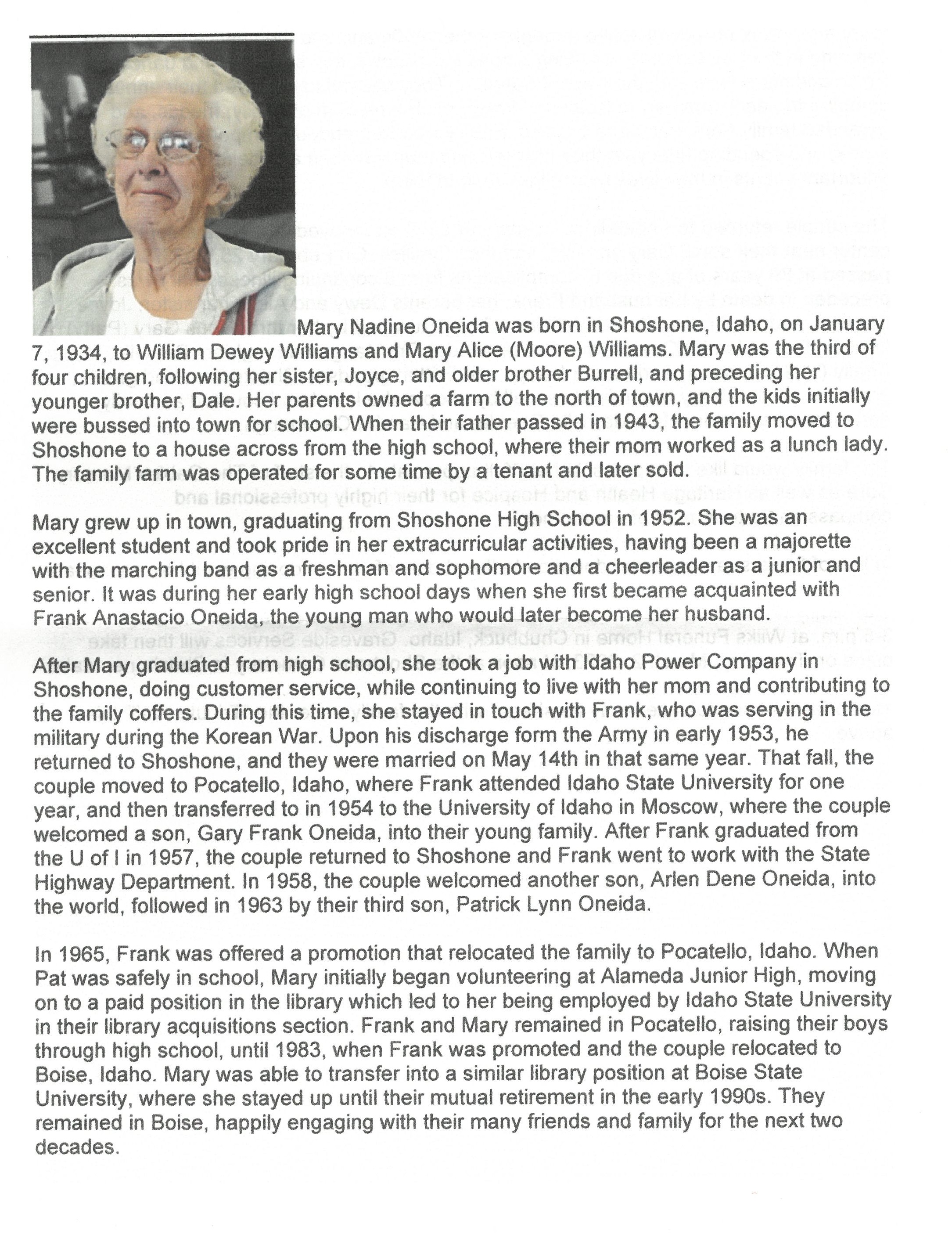 Mary Nadine Oneida was born in Shoshone, Idaho, on January 7, 1934, to William Dewey Williams and Mary Alice (Moore) Williams. Mary was the third of four children, following her sister, Joyce, and older brother Burrell, and preceding her younger brother, Dale. Her parents owned a farm to the north of town, and the kids initially were bussed into town for school. When their father passed in 1943, the family moved to Shoshone to a house across from the high school, where their mom worked as a lunch lady. The family farm was operated for some time by a tenant and later sold.

Mary grew up in town, graduating from Shoshone High School in 1952. She was an excellent student and took pride in her extracurricular activities, having been a majorette with the marching band as a freshman and sophomore and a cheerleader as a junior and senior. It was during her early high school days when she first became acquainted with Frank Anastacio Oneida, the young man who would later become her husband.

After Mary graduated from high school, she took a job with Idaho Power Company in Shoshone, doing customer service, while continuing to live with her mom and contributing to the family coffers. During this time, she stayed in touch with Frank, who was serving in the military during the Korean War. Upon his discharge form the Army in early 1953, he returned to Shoshone, and they were married on May 14th in that same year. That fall, the couple moved to Pocatello, Idaho, where Frank attended Idaho State University for one year, and then transferred to in 1954 to the University of Idaho in Moscow, where the couple welcomed a son, Gary Frank Oneida, into their young family. After Frank graduated from the U of I in 1957, the couple returned to Shoshone and Frank went to work with the State Highway Department. In 1958, the couple welcomed another son, Arlen Dene Oneida, into the world, followed in 1963 by their third son, Patrick Lynn Oneida.

In 1965, Frank was offered a promotion that relocated the family to Pocatello, Idaho. When Pat was safely in school, Mary initially began volunteering at Alameda Junior High, moving on to a paid position in the library which led to her being employed by Idaho State University in their library acquisitions section. Frank and Mary remained in Pocatello, raising their boys through high school, until 1983, when Frank was promoted and the couple relocated to Boise, Idaho. Mary was able to transfer into a similar library position at Boise State University, where she stayed up until their mutual retirement in the early 1990s. They remained in Boise, happily engaging with their many friends and family for the next two decades.